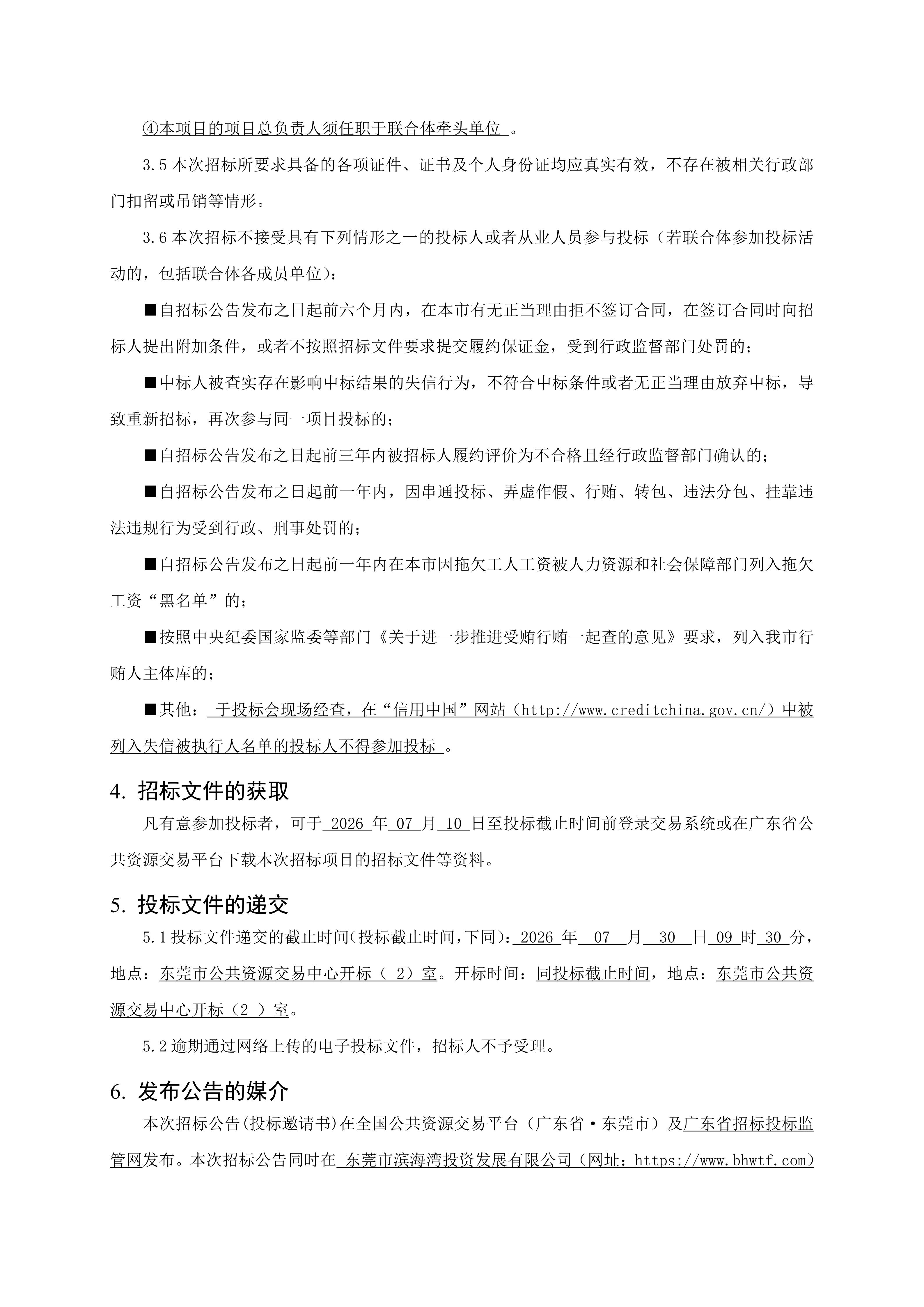 ④本项目的项目总负责人须任职于联合体牵头单位 。

3.5 本次招标所要求具备的各项证件、证书及个人身份证均应真实有效，不存在被相关行政部门扣留或吊销等情形。

3.6 本次招标不接受具有下列情形之一的投标人或者从业人员参与投标（若联合体参加投标活动的，包括联合体各成员单位）：

■自招标公告发布之日起前六个月内，在本市有无正当理由拒不签订合同，在签订合同时向招标人提出附加条件，或者不按照招标文件要求提交履约保证金，受到行政监督部门处罚的；

■中标人被查实存在影响中标结果的失信行为，不符合中标条件或者无正当理由放弃中标，导致重新招标，再次参与同一项目投标的；

■自招标公告发布之日起前三年内被招标人履约评价为不合格且经行政监督部门确认的；

■自招标公告发布之日起前一年内，因串通投标、弄虚作假、行贿、转包、违法分包、挂靠违法违规行为受到行政、刑事处罚的；

■自招标公告发布之日起前一年内在本市因拖欠工人工资被人力资源和社会保障部门列入拖欠工资“黑名单”的；

■按照中央纪委国家监委等部门《关于进一步推进受贿行贿一起查的意见》要求，列入我市行贿人主体库的；

■其他： 于投标会现场经查，在“信用中国”网站（http://www.creditchina.gov.cn/）中被列入失信被执行人名单的投标人不得参加投标 。

4. 招标文件的获取

凡有意参加投标者，可于 2026 年 07 月 10 日至投标截止时间前登录交易系统或在广东省公共资源交易平台下载本次招标项目的招标文件等资料。

5. 投标文件的递交

5.1 投标文件递交的截止时间(投标截止时间,下同)： 2026 年 07 月 30 日 09 时 30 分，地点：东莞市公共资源交易中心开标（ 2）室。开标时间：同投标截止时间，地点：东莞市公共资源交易中心开标（2 ）室。

5.2 逾期通过网络上传的电子投标文件，招标人不予受理。

6. 发布公告的媒介

本次招标公告(投标邀请书)在全国公共资源交易平台（广东省·东莞市）及广东省招标投标监管网发布。本次招标公告同时在 东莞市滨海湾投资发展有限公司（网址：https://www.bhwtf.com)